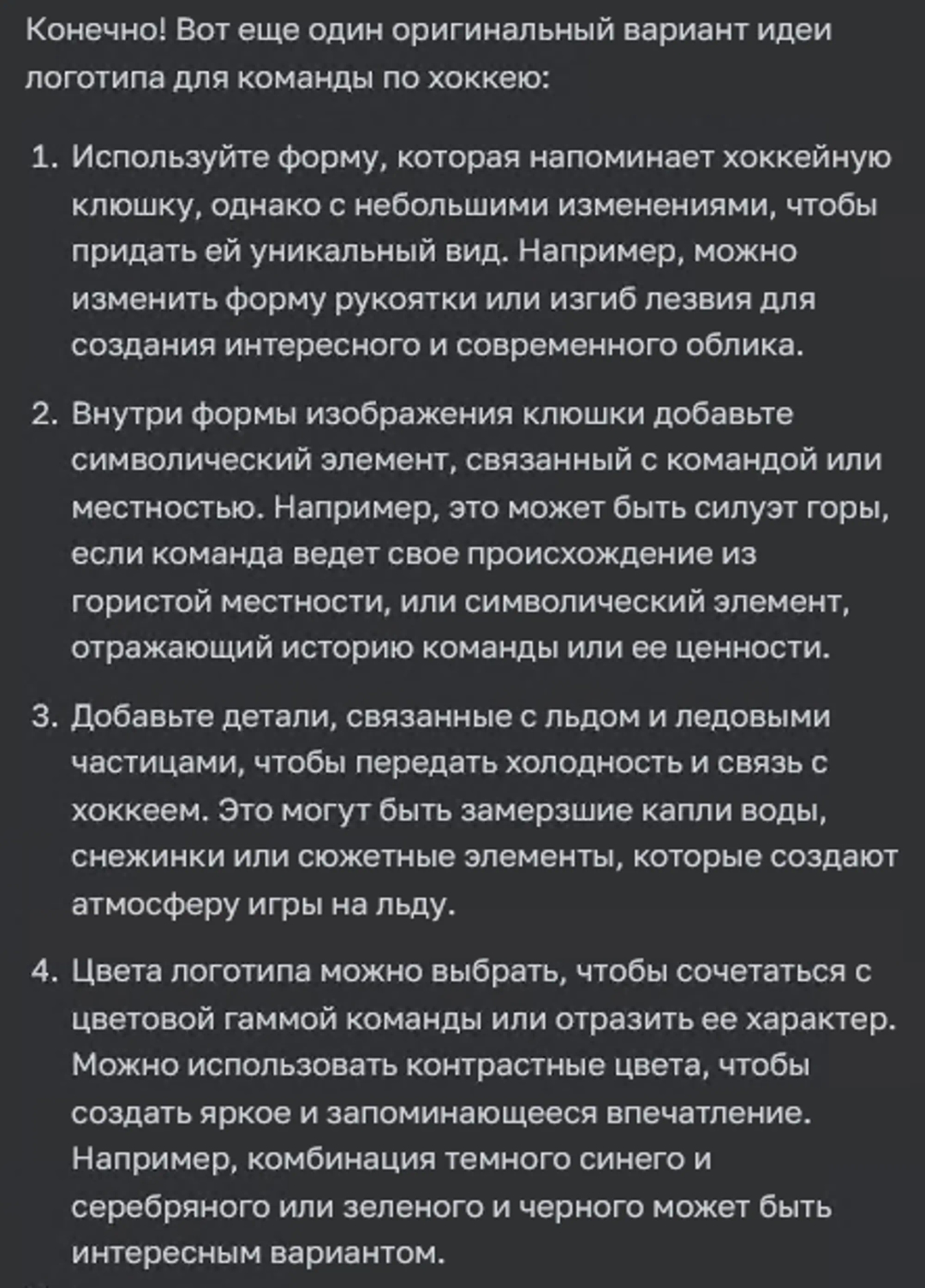 Конечно! Вот еще один оригинальный вариант идеи логотипа для команды по хоккею:

1. Используйте форму, которая напоминает хоккейную клюшку, однако с небольшими изменениями, чтобы придать ей уникальный вид. Например, можно изменить форму рукоятки или изгиб лезвия для создания интересного и современного облика.

2. Внутри формы изображения клюшки добавьте символический элемент, связанный с командой или местностью. Например, это может быть силуэт горы, если команда ведет свое происхождение из гористой местности, или символический элемент, отражающий историю команды или ее ценности.

3. Добавьте детали, связанные с льдом и ледовыми частицами, чтобы передать холодность и связь с хоккеем. Это могут быть замерзшие капли воды, снежинки или сюжетные элементы, которые создают атмосферу игры на льду.

4. Цвета логотипа можно выбрать, чтобы сочетаться с цветовой гаммой команды или отразить ее характер. Можно использовать контрастные цвета, чтобы создать яркое и запоминающееся впечатление. Например, комбинация темного синего и серебряного или зеленого и черного может быть интересным вариантом.